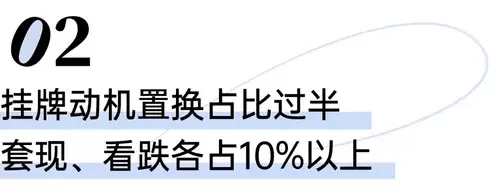 02

挂牌动机置换占比过半
套现、看跌各占10%以上